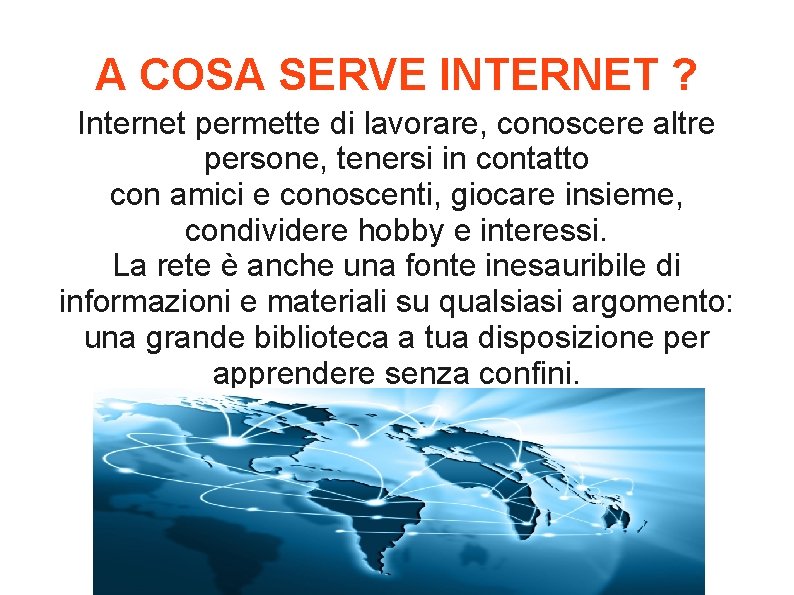 A COSA SERVE INTERNET ?

Internet permette di lavorare, conoscere altre persone, tenersi in contatto con amici e conoscenti, giocare insieme, condividere hobby e interessi.
La rete è anche una fonte inesauribile di informazioni e materiali su qualsiasi argomento: una grande biblioteca a tua disposizione per apprendere senza confini.